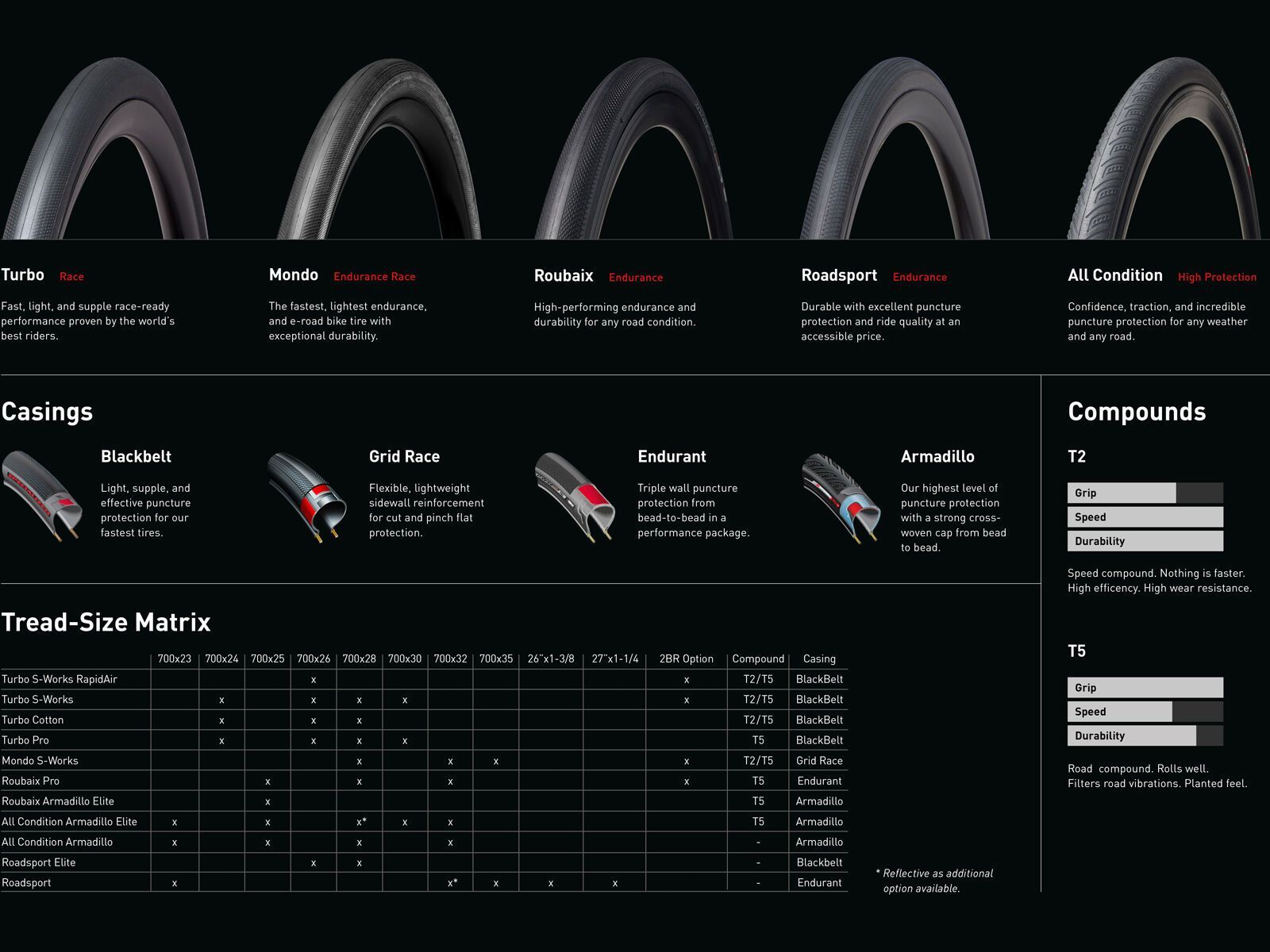 Turbo Race

Fast, light, and supple race-ready performance proven by the world's best riders.

Mondo Endurance Race

The fastest, lightest endurance, and e-road bike tire with exceptional durability.

Roubaix Endurance

High-performing endurance and durability for any road condition.

Roadsport Endurance

Durable with excellent puncture protection and ride quality at an accessible price.

All Condition High Protection

Confidence, traction, and incredible puncture protection for any weather and any road.

Casings

Blackbelt

Light, supple, and effective puncture protection for our fastest tires.

Grid Race

Flexible, lightweight sidewall reinforcement for cut and pinch flat protection.

Endurant

Triple wall puncture protection from bead-to-bead in a performance package.

Armadillo

Our highest level of puncture protection with a strong cross-woven cap from bead to bead.

Tread-Size Matrix

| | 700x23 | 700x24 | 700x25 | 700x26 | 700x28 | 700x30 | 700x32 | 700x35 | 26"x1-3/8 | 27"x1-1/4 | 2BR Option | Compound | Casing |
|---|---|---|---|---|---|---|---|---|---|---|---|---|---|
| Turbo S-Works RapidAir | | | | x | | | | | | | x | T2/T5 | BlackBelt |
| Turbo S-Works | | x | | x | x | x | | | | | x | T2/T5 | BlackBelt |
| Turbo Cotton | | x | | x | x | | | | | | | T2/T5 | BlackBelt |
| Turbo Pro | | x | | x | x | x | | | | | | T5 | BlackBelt |
| Mondo S-Works | | | | | x | | x | x | | | x | T2/T5 | Grid Race |
| Roubaix Pro | | | x | | x | | x | | | | x | T5 | Endurant |
| Roubaix Armadillo Elite | | | x | | | | | | | | | T5 | Armadillo |
| All Condition Armadillo Elite | x | | x | | x* | x | x | | | | | T5 | Armadillo |
| All Condition Armadillo | x | | x | | x | | x | | | | | - | Armadillo |
| Roadsport Elite | | | | x | x | | | | | | | - | Blackbelt |
| Roadsport | x | | | | | | x* | x | x | x | | - | Endurant |

* Reflective as additional option available.

Compounds

T2

Grip
Speed
Durability

Speed compound. Nothing is faster. High efficency. High wear resistance.

T5

Grip
Speed
Durability

Road compound. Rolls well. Filters road vibrations. Planted feel.